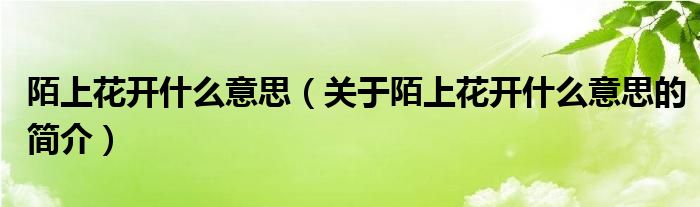 陌上花开什么意思（关于陌上花开什么意思的简介）